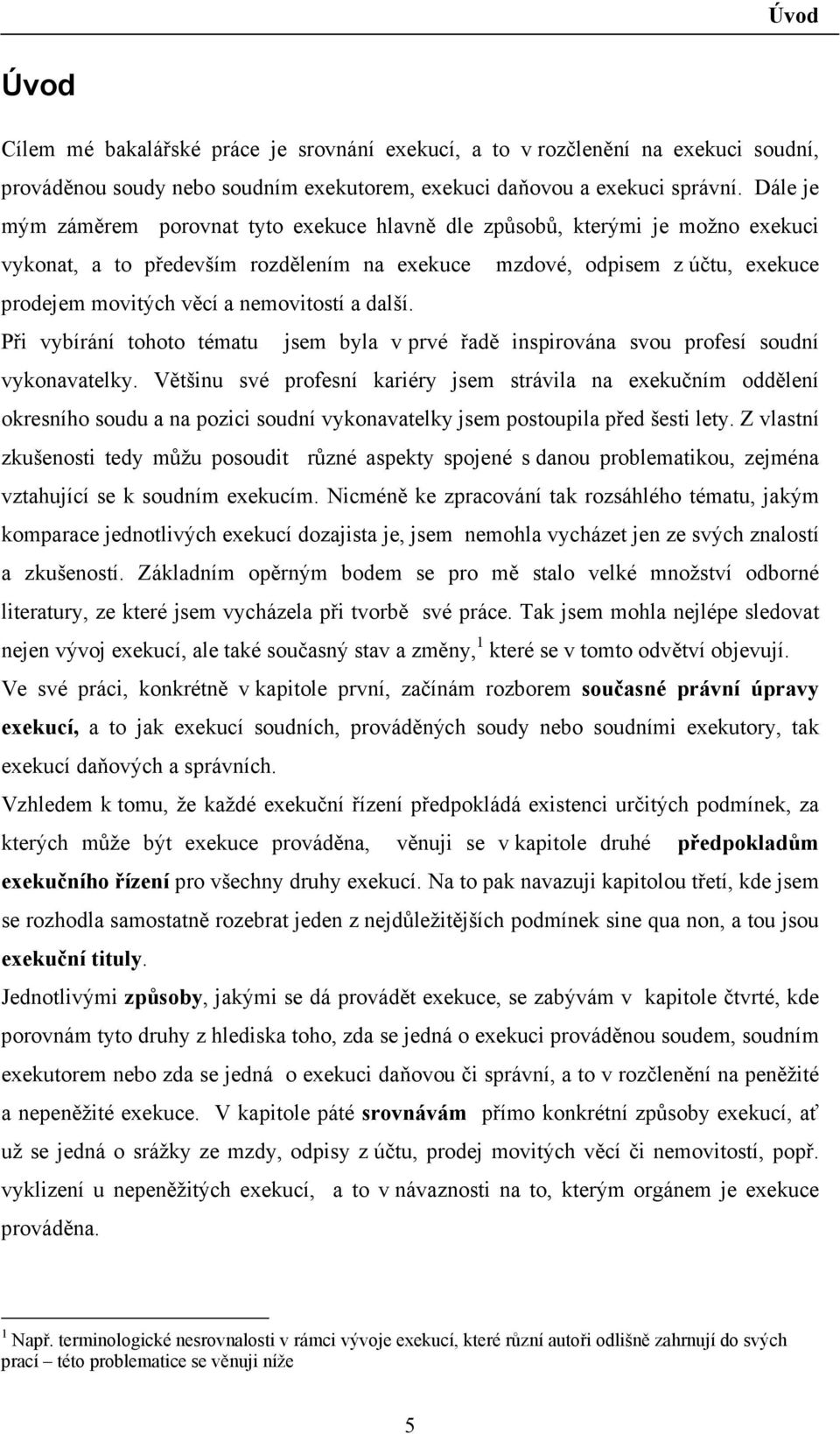 Úvod

Úvod

Cílem mé bakalářské práce je srovnání exekucí, a to v rozčlenění na exekuci soudní, prováděnou soudy nebo soudním exekutorem, exekuci daňovou a exekuci správní. Dále je mým záměrem porovnat tyto exekuce hlavně dle způsobů, kterými je možno exekuci vykonat, a to především rozdělením na exekuce mzdové, odpisem z účtu, exekuce prodejem movitých věcí a nemovitostí a další.

Při vybírání tohoto tématu jsem byla v prvé řadě inspirována svou profesí soudní vykonavatelky. Většinu své profesní kariéry jsem strávila na exekučním oddělení okresního soudu a na pozici soudní vykonavatelky jsem postoupila před šesti lety. Z vlastní zkušenosti tedy můžu posoudit různé aspekty spojené s danou problematikou, zejména vztahující se k soudním exekucím. Nicméně ke zpracování tak rozsáhlého tématu, jakým komparace jednotlivých exekucí dozajista je, jsem nemohla vycházet jen ze svých znalostí a zkušeností. Základním opěrným bodem se pro mě stalo velké množství odborné literatury, ze které jsem vycházela při tvorbě své práce. Tak jsem mohla nejlépe sledovat nejen vývoj exekucí, ale také současný stav a změny,$^1$ které se v tomto odvětví objevují.

Ve své práci, konkrétně v kapitole první, začínám rozborem současné právní úpravy exekucí, a to jak exekucí soudních, prováděných soudy nebo soudními exekutory, tak exekucí daňových a správních.

Vzhledem k tomu, že každé exekuční řízení předpokládá existenci určitých podmínek, za kterých může být exekuce prováděna, věnuji se v kapitole druhé předpokladům exekučního řízení pro všechny druhy exekucí. Na to pak navazuji kapitolou třetí, kde jsem se rozhodla samostatně rozebrat jeden z nejdůležitějších podmínek sine qua non, a tou jsou exekuční tituly.

Jednotlivými způsoby, jakými se dá provádět exekuce, se zabývám v kapitole čtvrté, kde porovnám tyto druhy z hlediska toho, zda se jedná o exekuci prováděnou soudem, soudním exekutorem nebo zda se jedná o exekuci daňovou či správní, a to v rozčlenění na peněžité a nepeněžité exekuce. V kapitole páté srovnávám přímo konkrétní způsoby exekucí, ať už se jedná o srážky ze mzdy, odpisy z účtu, prodej movitých věcí či nemovitostí, popř. vyklizení u nepeněžitých exekucí, a to v návaznosti na to, kterým orgánem je exekuce prováděna.

$^1$ Např. terminologické nesrovnalosti v rámci vývoje exekucí, které různí autoři odlišně zahrnují do svých prací – této problematice se věnuji níže

5